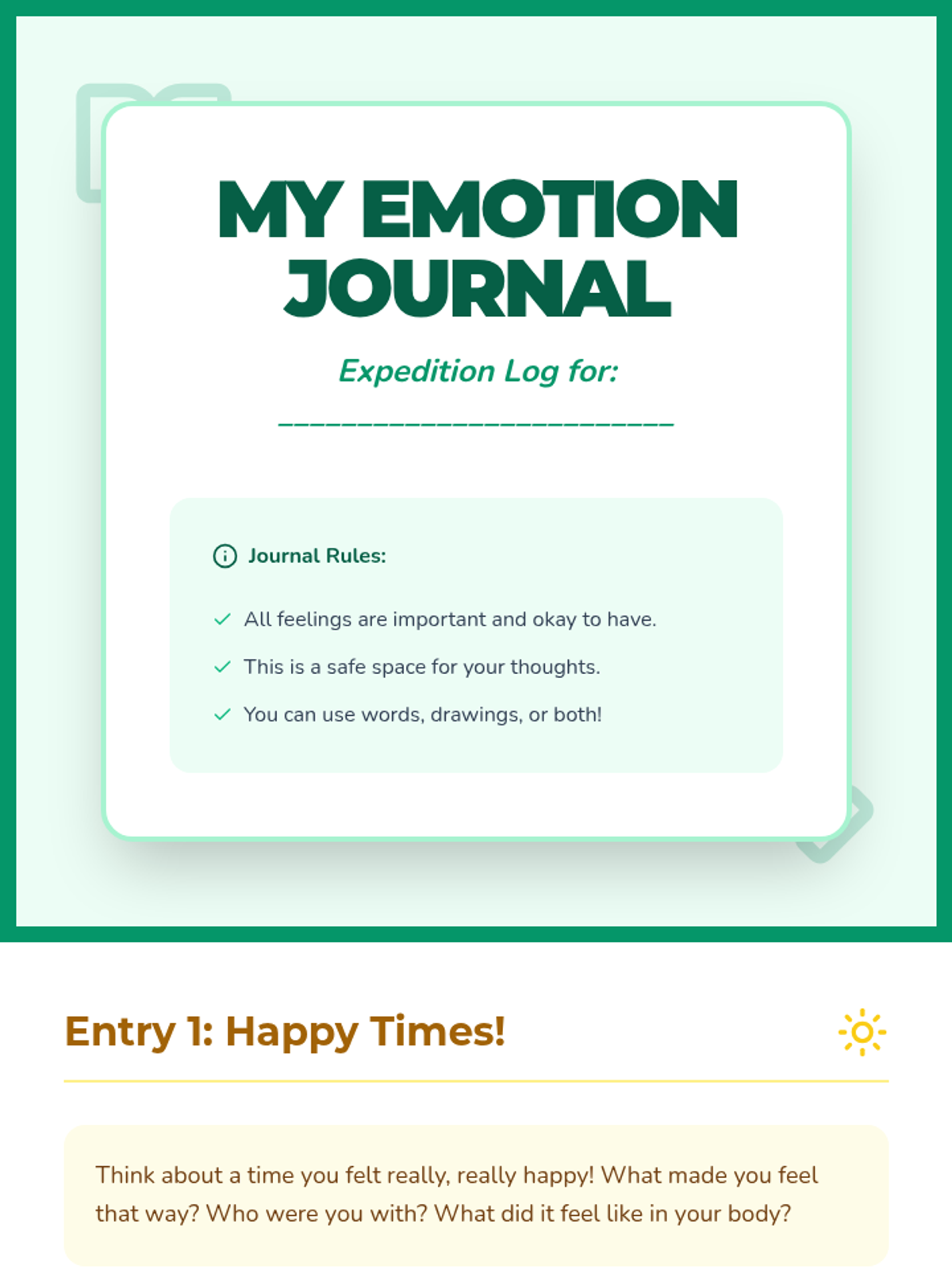 MY EMOTION JOURNAL

Expedition Log for:

____

Journal Rules:

✓ All feelings are important and okay to have.
✓ This is a safe space for your thoughts.
✓ You can use words, drawings, or both!

Entry 1: Happy Times!

Think about a time you felt really, really happy! What made you feel that way? Who were you with? What did it feel like in your body?